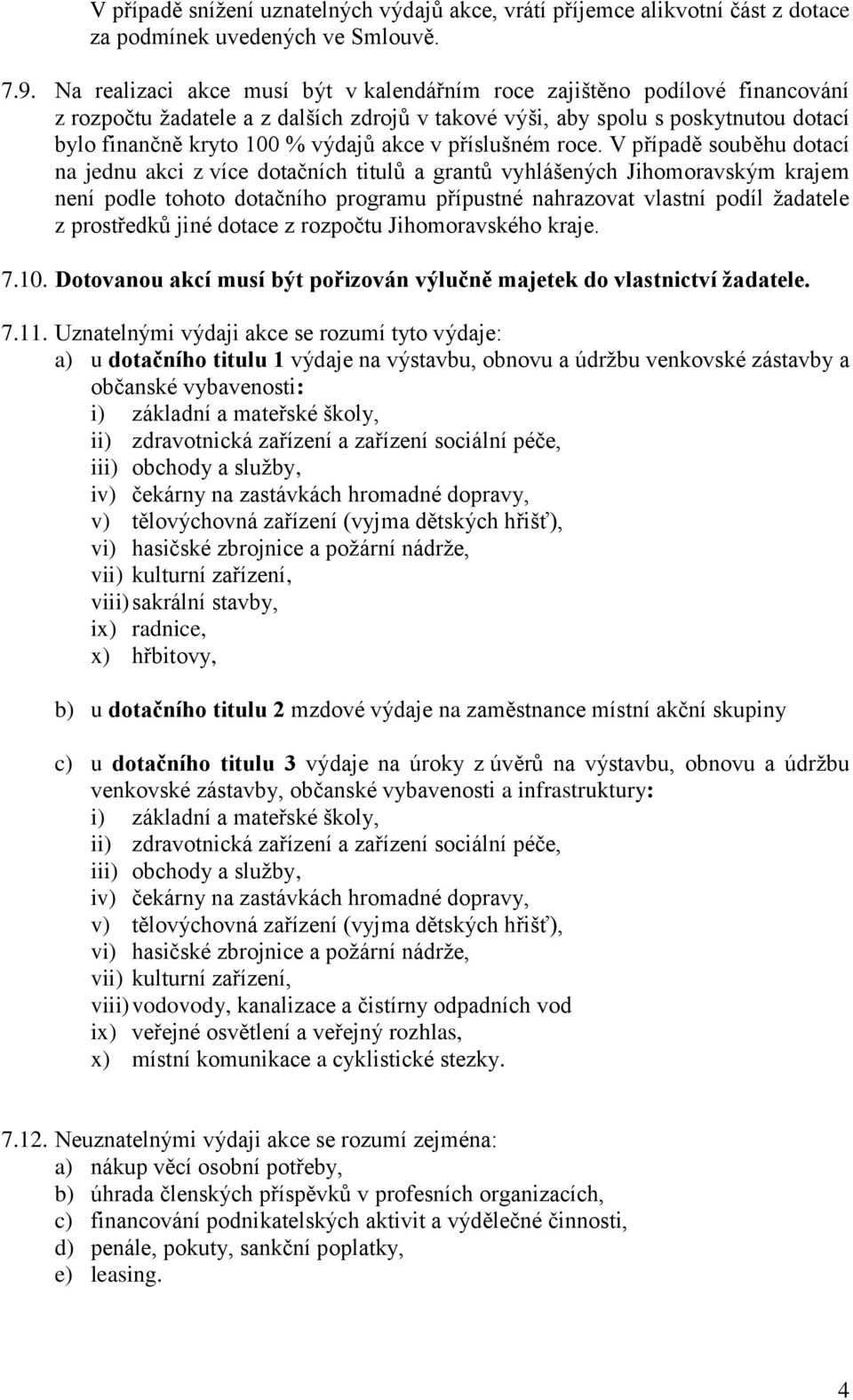 V případě snížení uznatelných výdajů akce, vrátí příjemce alikvotní část z dotace za podmínek uvedených ve Smlouvě.

7.9. Na realizaci akce musí být v kalendářním roce zajištěno podílové financování z rozpočtu žadatele a z dalších zdrojů v takové výši, aby spolu s poskytnutou dotací bylo finančně kryto 100 % výdajů akce v příslušném roce. V případě souběhu dotací na jednu akci z více dotačních titulů a grantů vyhlášených Jihomoravským krajem není podle tohoto dotačního programu přípustné nahrazovat vlastní podíl žadatele z prostředků jiné dotace z rozpočtu Jihomoravského kraje.

7.10. Dotovanou akcí musí být pořizován výlučně majetek do vlastnictví žadatele.

7.11. Uznatelnými výdaji akce se rozumí tyto výdaje:
a) u dotačního titulu 1 výdaje na výstavbu, obnovu a údržbu venkovské zástavby a občanské vybavenosti:
i) základní a mateřské školy,
ii) zdravotnická zařízení a zařízení sociální péče,
iii) obchody a služby,
iv) čekárny na zastávkách hromadné dopravy,
v) tělovýchovná zařízení (vyjma dětských hřišť),
vi) hasičské zbrojnice a požární nádrže,
vii) kulturní zařízení,
viii) sakrální stavby,
ix) radnice,
x) hřbitovy,

b) u dotačního titulu 2 mzdové výdaje na zaměstnance místní akční skupiny

c) u dotačního titulu 3 výdaje na úroky z úvěrů na výstavbu, obnovu a údržbu venkovské zástavby, občanské vybavenosti a infrastruktury:
i) základní a mateřské školy,
ii) zdravotnická zařízení a zařízení sociální péče,
iii) obchody a služby,
iv) čekárny na zastávkách hromadné dopravy,
v) tělovýchovná zařízení (vyjma dětských hřišť),
vi) hasičské zbrojnice a požární nádrže,
vii) kulturní zařízení,
viii) vodovody, kanalizace a čistírny odpadních vod
ix) veřejné osvětlení a veřejný rozhlas,
x) místní komunikace a cyklistické stezky.

7.12. Neuznatelnými výdaji akce se rozumí zejména:
a) nákup věcí osobní potřeby,
b) úhrada členských příspěvků v profesních organizacích,
c) financování podnikatelských aktivit a výdělečné činnosti,
d) penále, pokuty, sankční poplatky,
e) leasing.

4